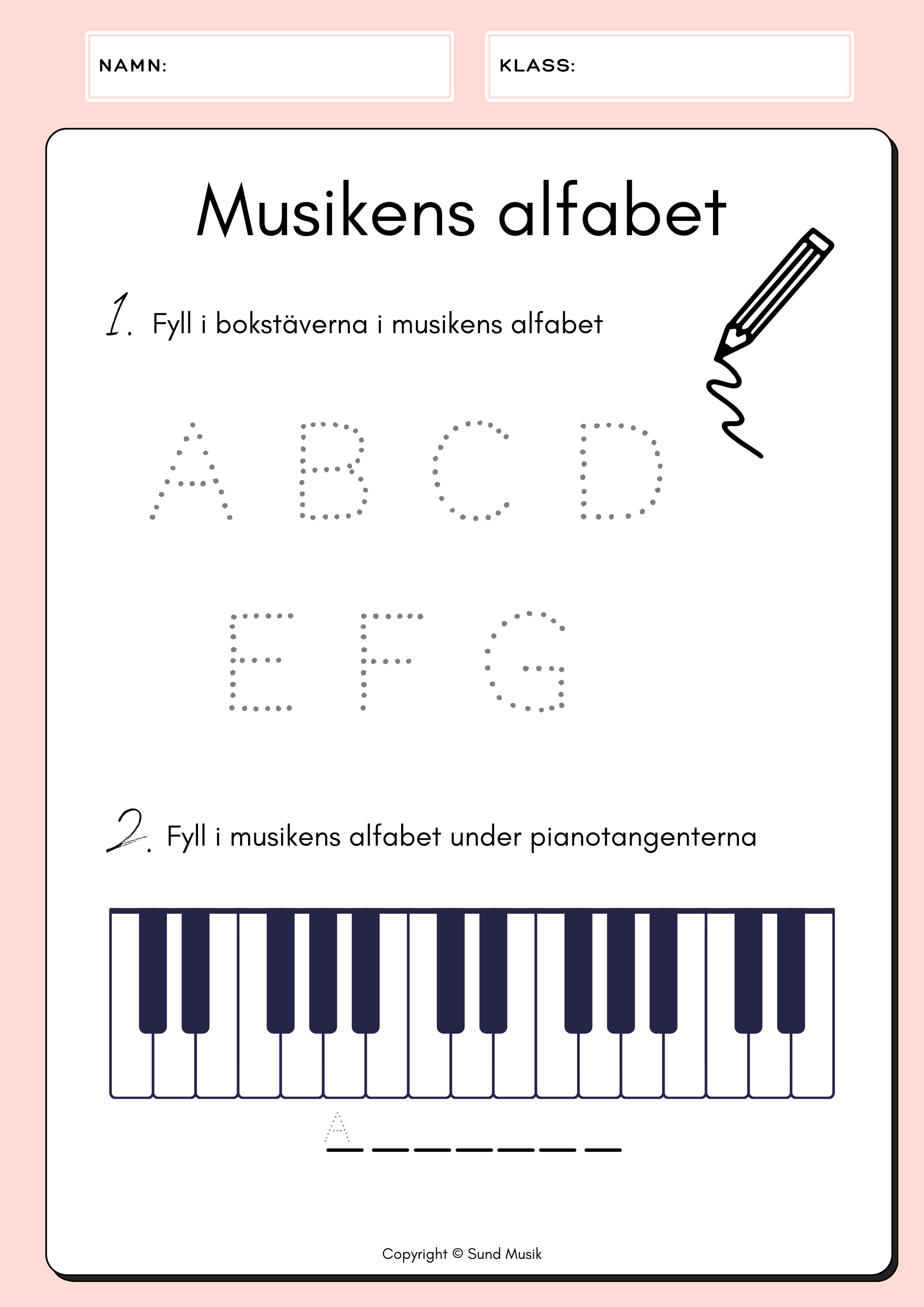 NAMN:

KLASS:

Musikens alfabet

1. Fyll i bokstäverna i musikens alfabet

A B C D

E F G

2. Fyll i musikens alfabet under pianotangenterna

A

Copyright © Sund Musik